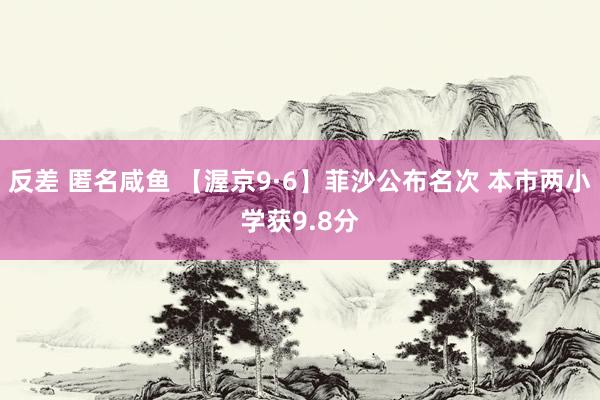 反差 匿名咸鱼 【渥京9·6】菲沙公布名次 本市两小学获9.8分